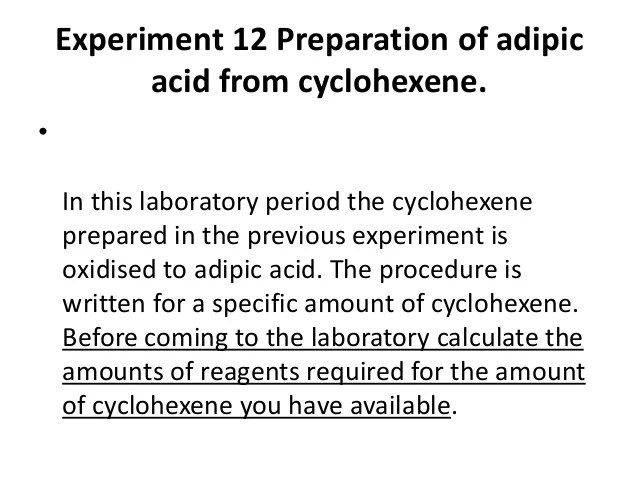 Experiment 12 Preparation of adipic acid from cyclohexene.

•

In this laboratory period the cyclohexene prepared in the previous experiment is oxidised to adipic acid. The procedure is written for a specific amount of cyclohexene. Before coming to the laboratory calculate the amounts of reagents required for the amount of cyclohexene you have available.